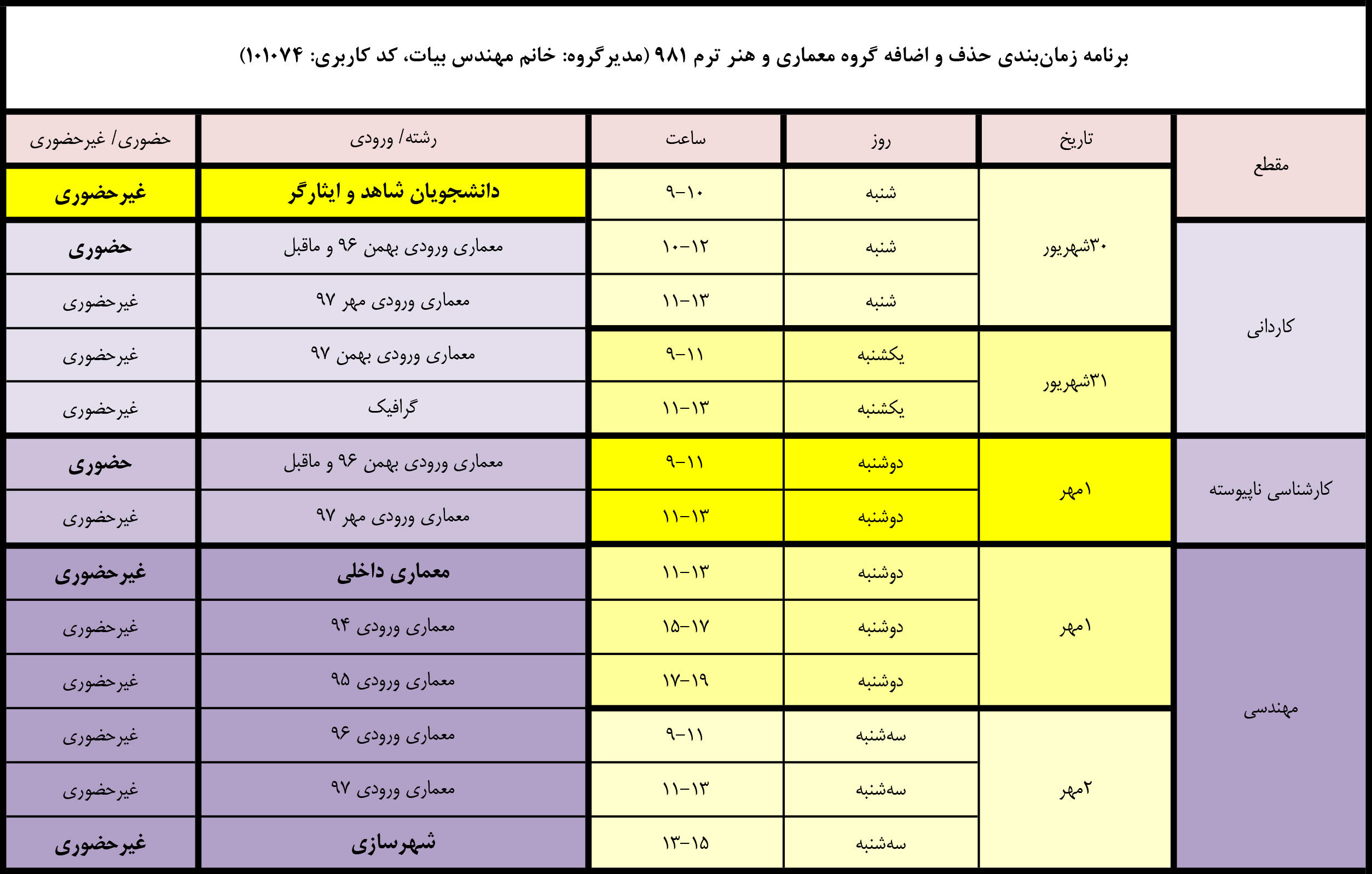 برنامه زمان‌بندی حذف و اضافه گروه معماری و هنر ترم ۹۸۱ (مدیرگروه: خانم مهندس بیات، کد کاربری: ۱۰۱۰۷۴)

| مقطع | تاریخ | روز | ساعت | رشته/ ورودی | حضوری/ غیرحضوری |
|---|---|---|---|---|---|
| | ۳۰شهریور | شنبه | ۹-۱۰ | دانشجویان شاهد و ایثارگر | غیرحضوری |
| کاردانی | ۳۰شهریور | شنبه | ۱۰-۱۲ | معماری ورودی بهمن ۹۶ و ماقبل | حضوری |
| کاردانی | ۳۰شهریور | شنبه | ۱۱-۱۳ | معماری ورودی مهر ۹۷ | غیرحضوری |
| کاردانی | ۳۱شهریور | یکشنبه | ۹-۱۱ | معماری ورودی بهمن ۹۷ | غیرحضوری |
| کاردانی | ۳۱شهریور | یکشنبه | ۱۱-۱۳ | گرافیک | غیرحضوری |
| کارشناسی ناپیوسته | ۱مهر | دوشنبه | ۹-۱۱ | معماری ورودی بهمن ۹۶ و ماقبل | حضوری |
| کارشناسی ناپیوسته | ۱مهر | دوشنبه | ۱۱-۱۳ | معماری ورودی مهر ۹۷ | غیرحضوری |
| مهندسی | ۱مهر | دوشنبه | ۱۱-۱۳ | معماری داخلی | غیرحضوری |
| مهندسی | ۱مهر | دوشنبه | ۱۵-۱۷ | معماری ورودی ۹۴ | غیرحضوری |
| مهندسی | ۱مهر | دوشنبه | ۱۷-۱۹ | معماری ورودی ۹۵ | غیرحضوری |
| مهندسی | ۲مهر | سه‌شنبه | ۹-۱۱ | معماری ورودی ۹۶ | غیرحضوری |
| مهندسی | ۲مهر | سه‌شنبه | ۱۱-۱۳ | معماری ورودی ۹۷ | غیرحضوری |
| مهندسی | ۲مهر | سه‌شنبه | ۱۳-۱۵ | شهرسازی | غیرحضوری |